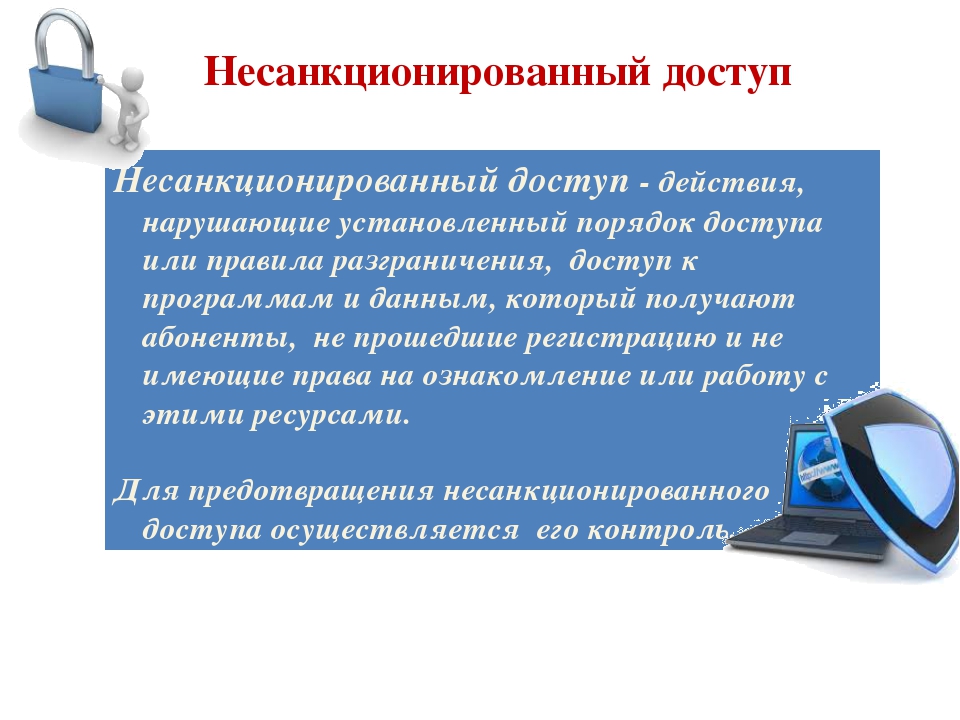 Несанкционированный доступ

Несанкционированный доступ - действия, нарушающие установленный порядок доступа или правила разграничения, доступ к программам и данным, который получают абоненты, не прошедшие регистрацию и не имеющие права на ознакомление или работу с этими ресурсами.

Для предотвращения несанкционированного доступа осуществляется его контроль